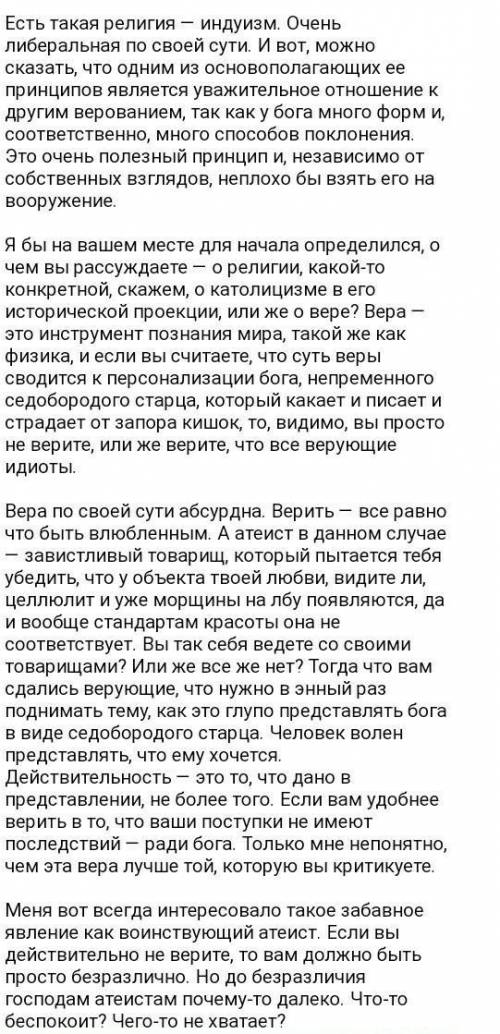 Есть такая религия — индуизм. Очень либеральная по своей сути. И вот, можно сказать, что одним из основополагающих ее принципов является уважительное отношение к другим верованием, так как у бога много форм и, соответственно, много способов поклонения. Это очень полезный принцип и, независимо от собственных взглядов, неплохо бы взять его на вооружение.

Я бы на вашем месте для начала определился, о чем вы рассуждаете — о религии, какой-то конкретной, скажем, о католицизме в его исторической проекции, или же о вере? Вера — это инструмент познания мира, такой же как физика, и если вы считаете, что суть веры сводится к персонализации бога, непременного седобородого старца, который какает и писает и страдает от запора кишок, то, видимо, вы просто не верите, или же верите, что все верующие идиоты.

Вера по своей сути абсурдна. Верить — все равно что быть влюбленным. А атеист в данном случае — завистливый товарищ, который пытается тебя убедить, что у объекта твоей любви, видите ли, целлюлит и уже морщины на лбу появляются, да и вообще стандартам красоты она не соответствует. Вы так себя ведете со своими товарищами? Или же все же нет? Тогда что вам сдались верующие, что нужно в энный раз поднимать тему, как это глупо представлять бога в виде седобородого старца. Человек волен представлять, что ему хочется. Действительность — это то, что дано в представлении, не более того. Если вам удобнее верить в то, что ваши поступки не имеют последствий — ради бога. Только мне непонятно, чем эта вера лучше той, которую вы критикуете.

Меня вот всегда интересовало такое забавное явление как воинствующий атеист. Если вы действительно не верите, то вам должно быть просто безразлично. Но до безразличия господам атеистам почему-то далеко. Что-то беспокоит? Чего-то не хватает?